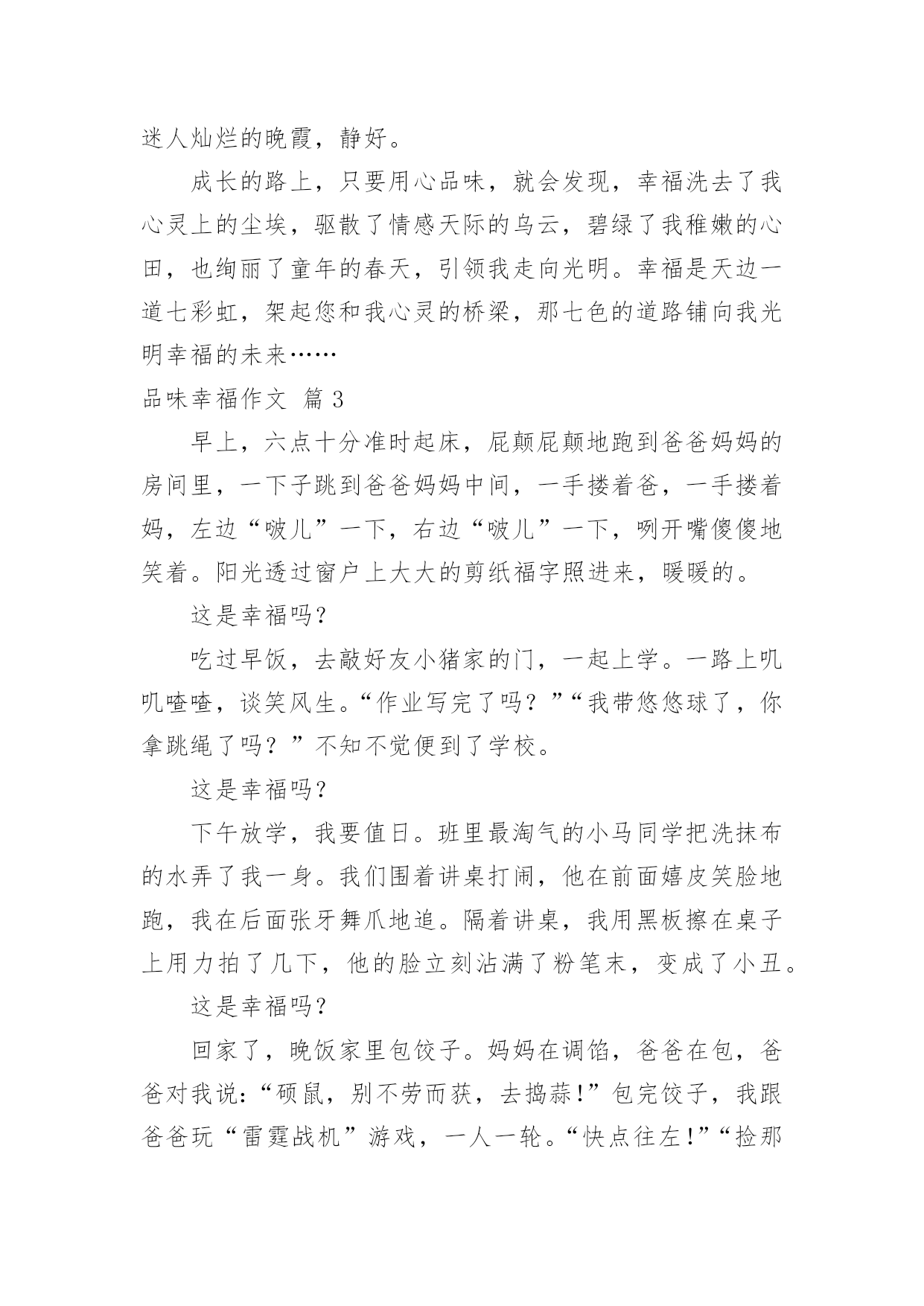 迷人灿烂的晚霞，静好。

成长的路上，只要用心品味，就会发现，幸福洗去了我心灵上的尘埃，驱散了情感天际的乌云，碧绿了我稚嫩的心田，也绚丽了童年的春天，引领我走向光明。幸福是天边一道七彩虹，架起您和我心灵的桥梁，那七色的道路铺向我光明幸福的未来……

品味幸福作文 篇3

早上，六点十分准时起床，屁颠屁颠地跑到爸爸妈妈的房间里，一下子跳到爸爸妈妈中间，一手搂着爸，一手搂着妈，左边“啵儿”一下，右边“啵儿”一下，咧开嘴傻傻地笑着。阳光透过窗户上大大的剪纸福字照进来，暖暖的。

这是幸福吗？

吃过早饭，去敲好友小猪家的门，一起上学。一路上叽叽喳喳，谈笑风生。“作业写完了吗？”“我带悠悠球了，你拿跳绳了吗？”不知不觉便到了学校。

这是幸福吗？

下午放学，我要值日。班里最淘气的小马同学把洗抹布的水弄了我一身。我们围着讲桌打闹，他在前面嬉皮笑脸地跑，我在后面张牙舞爪地追。隔着讲桌，我用黑板擦在桌子上用力拍了几下，他的脸立刻沾满了粉笔末，变成了小丑。

这是幸福吗？

回家了，晚饭家里包饺子。妈妈在调馅，爸爸在包，爸爸对我说：“硕鼠，别不劳而获，去捣蒜！”包完饺子，我跟爸爸玩“雷霆战机”游戏，一人一轮。“快点往左！”“捡那